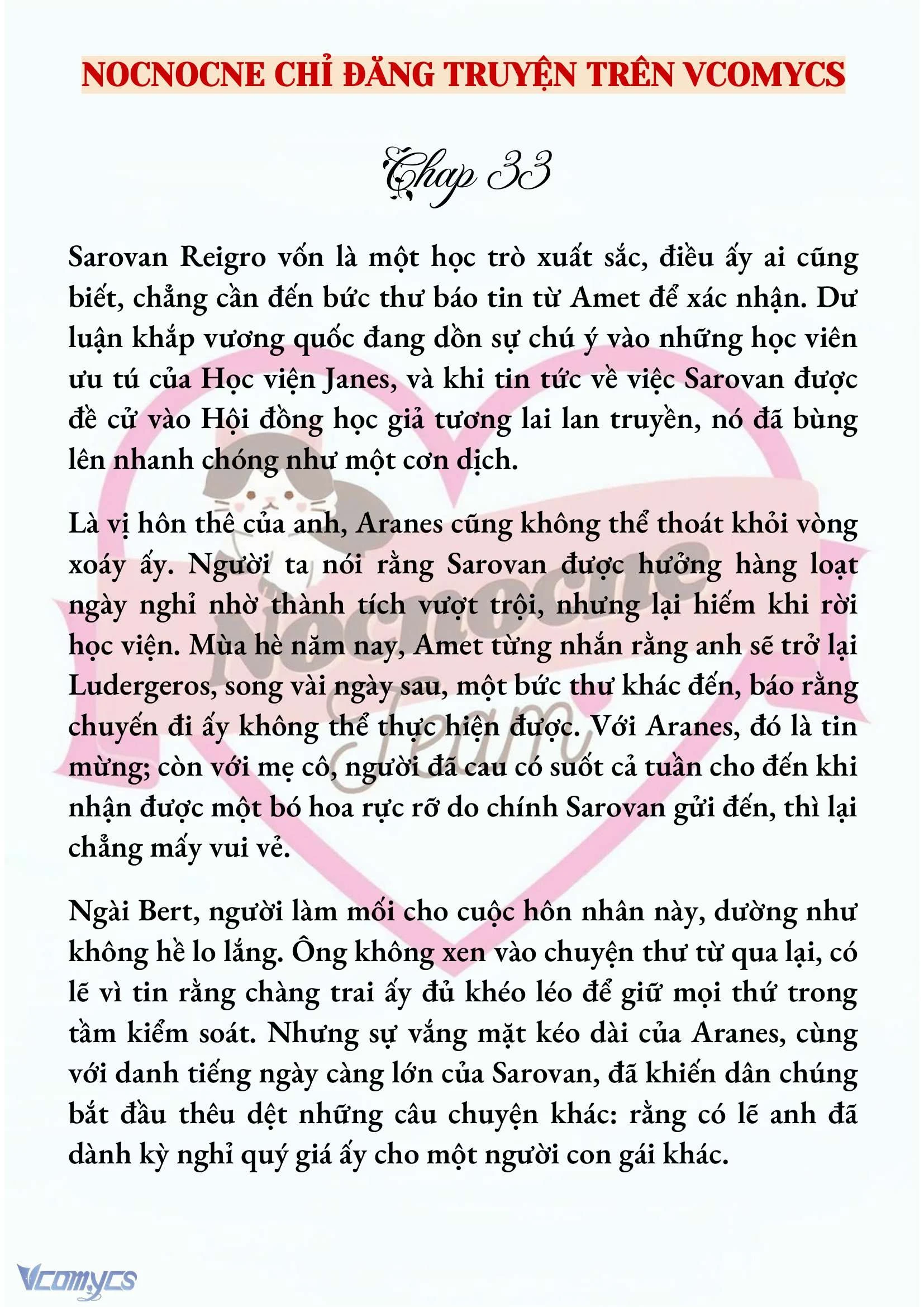 NOCNOCNE CHỈ ĐĂNG TRUYỆN TRÊN VCOMYCS

Chap 33

Sarovan Reigro vốn là một học trò xuất sắc, điều ấy ai cũng biết, chẳng cần đến bức thư báo tin từ Amet để xác nhận. Dư luận khắp vương quốc đang dồn sự chú ý vào những học viên ưu tú của Học viện Janes, và khi tin tức về việc Sarovan được đề cử vào Hội đồng học giả tương lai lan truyền, nó đã bùng lên nhanh chóng như một cơn dịch.

Là vị hôn thê của anh, Aranes cũng không thể thoát khỏi vòng xoáy ấy. Người ta nói rằng Sarovan được hưởng hàng loạt ngày nghỉ nhờ thành tích vượt trội, nhưng lại hiếm khi rời học viện. Mùa hè năm nay, Amet từng nhắn rằng anh sẽ trở lại Ludergeros, song vài ngày sau, một bức thư khác đến, báo rằng chuyến đi ấy không thể thực hiện được. Với Aranes, đó là tin mừng; còn với mẹ cô, người đã cau có suốt cả tuần cho đến khi nhận được một bó hoa rực rỡ do chính Sarovan gửi đến, thì lại chẳng mấy vui vẻ.

Ngài Bert, người làm mối cho cuộc hôn nhân này, dường như không hề lo lắng. Ông không xen vào chuyện thư từ qua lại, có lẽ vì tin rằng chàng trai ấy đủ khéo léo để giữ mọi thứ trong tầm kiểm soát. Nhưng sự vắng mặt kéo dài của Aranes, cùng với danh tiếng ngày càng lớn của Sarovan, đã khiến dân chúng bắt đầu thêu dệt những câu chuyện khác: rằng có lẽ anh đã dành kỳ nghỉ quý giá ấy cho một người con gái khác.

Nocnocne Team

Vcomycs